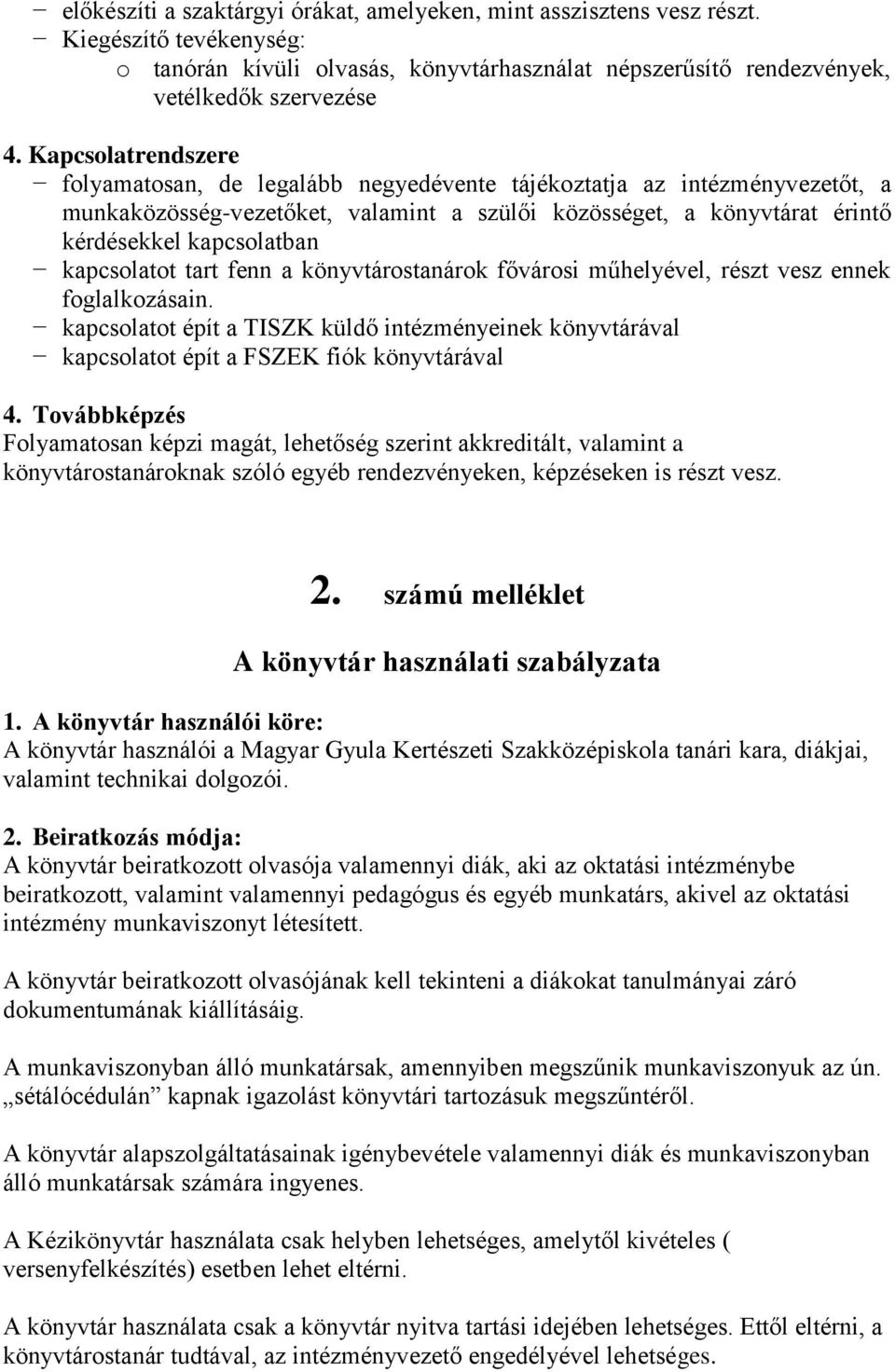 − előkészíti a szaktárgyi órákat, amelyeken, mint asszisztens vesz részt.
− Kiegészítő tevékenység:
o tanórán kívüli olvasás, könyvtárhasználat népszerűsítő rendezvények, vetélkedők szervezése

4. Kapcsolatrendszere
− folyamatosan, de legalább negyedévente tájékoztatja az intézményvezetőt, a munkaközösség-vezetőket, valamint a szülői közösséget, a könyvtárat érintő kérdésekkel kapcsolatban
− kapcsolatot tart fenn a könyvtárostanárok fővárosi műhelyével, részt vesz ennek foglalkozásain.
− kapcsolatot épít a TISZK küldő intézményeinek könyvtárával
− kapcsolatot épít a FSZEK fiók könyvtárával

4. Továbbképzés
Folyamatosan képzi magát, lehetőség szerint akkreditált, valamint a könyvtárostanároknak szóló egyéb rendezvényeken, képzéseken is részt vesz.

2. számú melléklet

A könyvtár használati szabályzata

1. A könyvtár használói köre:
A könyvtár használói a Magyar Gyula Kertészeti Szakközépiskola tanári kara, diákjai, valamint technikai dolgozói.

2. Beiratkozás módja:
A könyvtár beiratkozott olvasója valamennyi diák, aki az oktatási intézménybe beiratkozott, valamint valamennyi pedagógus és egyéb munkatárs, akivel az oktatási intézmény munkaviszonyt létesített.

A könyvtár beiratkozott olvasójának kell tekinteni a diákokat tanulmányai záró dokumentumának kiállításáig.

A munkaviszonyban álló munkatársak, amennyiben megszűnik munkaviszonyuk az ún. „sétálócédulán” kapnak igazolást könyvtári tartozásuk megszűntéről.

A könyvtár alapszolgáltatásainak igénybevétele valamennyi diák és munkaviszonyban álló munkatársak számára ingyenes.

A Kézikönyvtár használata csak helyben lehetséges, amelytől kivételes ( versenyfelkészítés) esetben lehet eltérni.

A könyvtár használata csak a könyvtár nyitva tartási idejében lehetséges. Ettől eltérni, a könyvtárostanár tudtával, az intézményvezető engedélyével lehetséges.